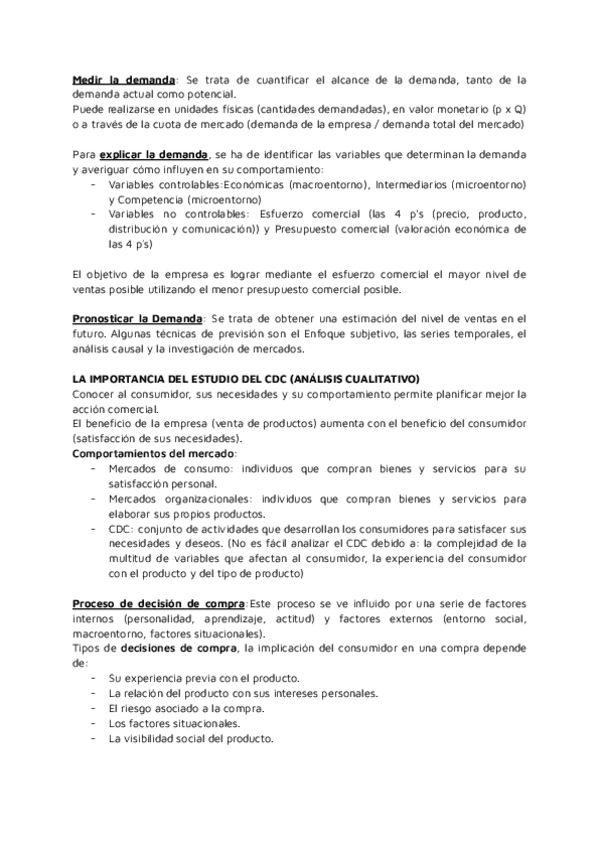 Medir la demanda: Se trata de cuantificar el alcance de la demanda, tanto de la demanda actual como potencial.
Puede realizarse en unidades físicas (cantidades demandadas), en valor monetario (p x Q) o a través de la cuota de mercado (demanda de la empresa / demanda total del mercado)

Para explicar la demanda, se ha de identificar las variables que determinan la demanda y averiguar cómo influyen en su comportamiento:
- Variables controlables:Económicas (macroentorno), Intermediarios (microentorno) y Competencia (microentorno)
- Variables no controlables: Esfuerzo comercial (las 4 p's (precio, producto, distribución y comunicación)) y Presupuesto comercial (valoración económica de las 4 p's)

El objetivo de la empresa es lograr mediante el esfuerzo comercial el mayor nivel de ventas posible utilizando el menor presupuesto comercial posible.

Pronosticar la Demanda: Se trata de obtener una estimación del nivel de ventas en el futuro. Algunas técnicas de previsión son el Enfoque subjetivo, las series temporales, el análisis causal y la investigación de mercados.

LA IMPORTANCIA DEL ESTUDIO DEL CDC (ANÁLISIS CUALITATIVO)
Conocer al consumidor, sus necesidades y su comportamiento permite planificar mejor la acción comercial.
El beneficio de la empresa (venta de productos) aumenta con el beneficio del consumidor (satisfacción de sus necesidades).
Comportamientos del mercado:
- Mercados de consumo: individuos que compran bienes y servicios para su satisfacción personal.
- Mercados organizacionales: individuos que compran bienes y servicios para elaborar sus propios productos.
- CDC: conjunto de actividades que desarrollan los consumidores para satisfacer sus necesidades y deseos. (No es fácil analizar el CDC debido a: la complejidad de la multitud de variables que afectan al consumidor, la experiencia del consumidor con el producto y del tipo de producto)

Proceso de decisión de compra:Este proceso se ve influido por una serie de factores internos (personalidad, aprendizaje, actitud) y factores externos (entorno social, macroentorno, factores situacionales).
Tipos de decisiones de compra, la implicación del consumidor en una compra depende de:
- Su experiencia previa con el producto.
- La relación del producto con sus intereses personales.
- El riesgo asociado a la compra.
- Los factores situacionales.
- La visibilidad social del producto.